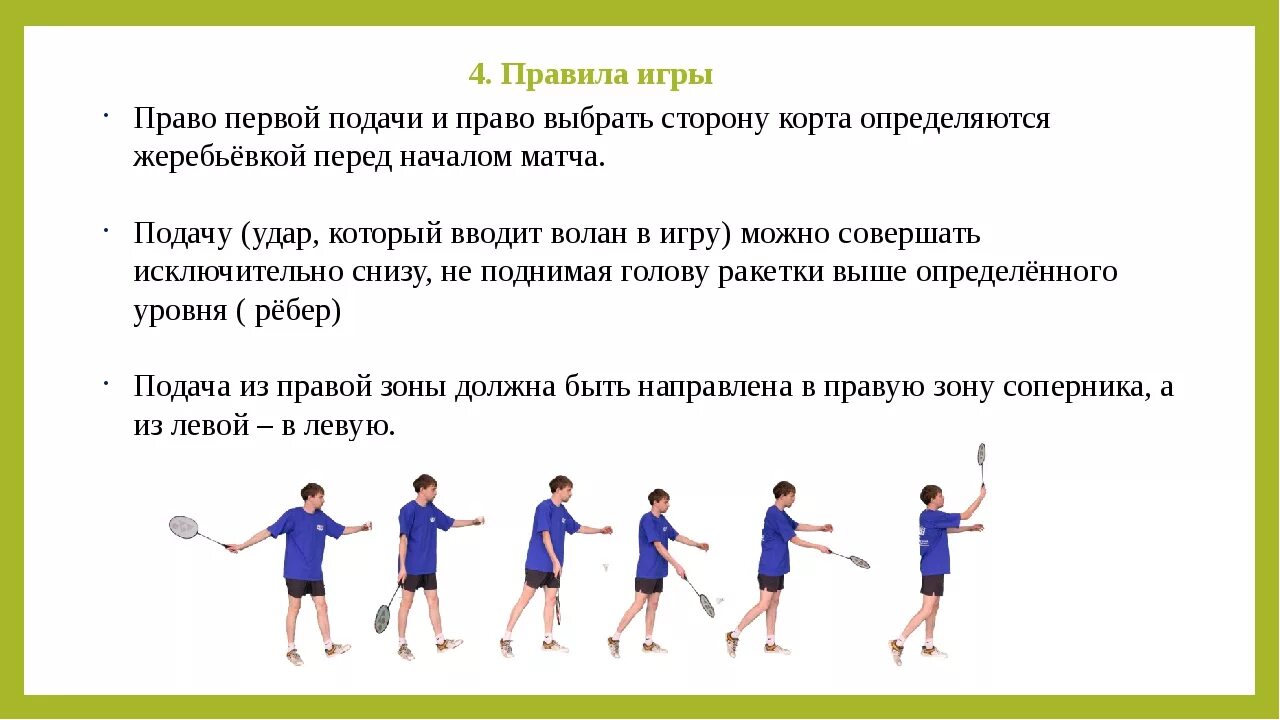 4. Правила игры

· Право первой подачи и право выбрать сторону корта определяются жеребьёвкой перед началом матча.

· Подачу (удар, который вводит волан в игру) можно совершать исключительно снизу, не поднимая голову ракетки выше определённого уровня ( рёбер)

· Подача из правой зоны должна быть направлена в правую зону соперника, а из левой – в левую.